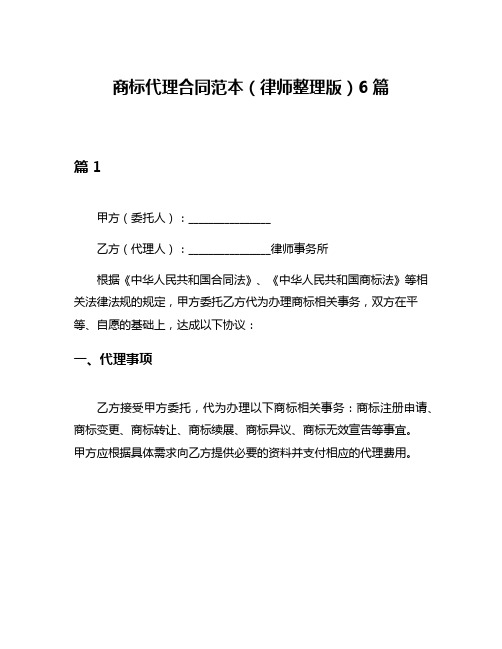 商标代理合同范本（律师整理版）6篇

篇1

甲方（委托人）：______________

乙方（代理人）：______________律师事务所

根据《中华人民共和国合同法》、《中华人民共和国商标法》等相关法律法规的规定，甲方委托乙方代为办理商标相关事务，双方在平等、自愿的基础上，达成以下协议：

一、代理事项

乙方接受甲方委托，代为办理以下商标相关事务：商标注册申请、商标变更、商标转让、商标续展、商标异议、商标无效宣告等事宜。甲方应根据具体需求向乙方提供必要的资料并支付相应的代理费用。